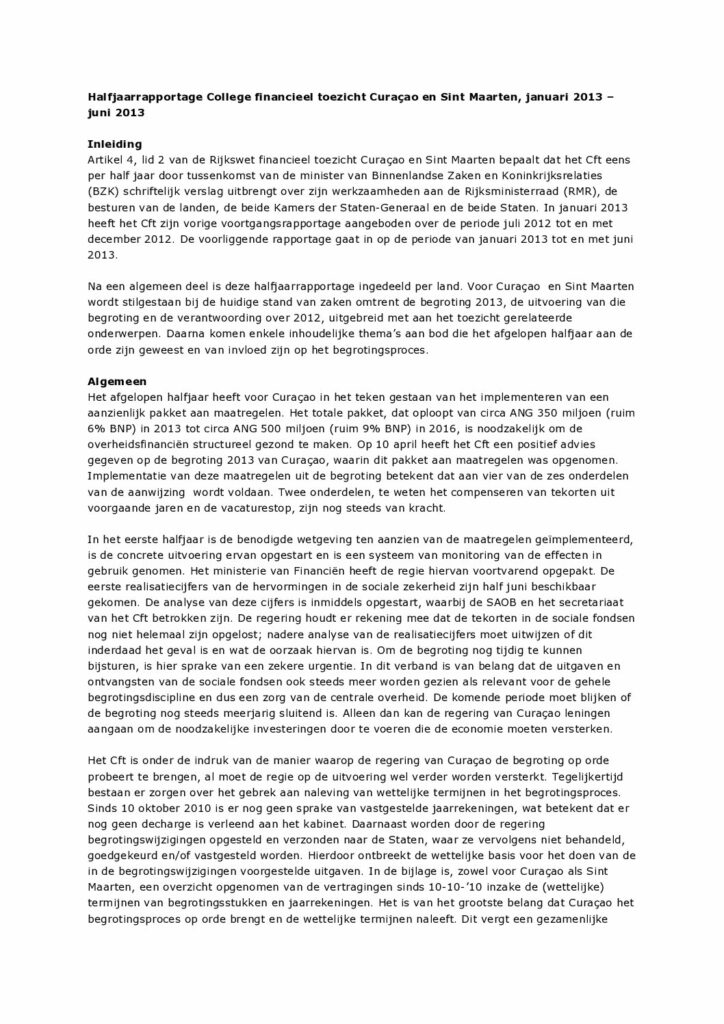 **Halfjaarrapportage College financieel toezicht Curaçao en Sint Maarten, januari 2013 – juni 2013**

**Inleiding**
Artikel 4, lid 2 van de Rijkswet financieel toezicht Curaçao en Sint Maarten bepaalt dat het Cft eens per half jaar door tussenkomst van de minister van Binnenlandse Zaken en Koninkrijksrelaties (BZK) schriftelijk verslag uitbrengt over zijn werkzaamheden aan de Rijksministerraad (RMR), de besturen van de landen, de beide Kamers der Staten-Generaal en de beide Staten. In januari 2013 heeft het Cft zijn vorige voortgangsrapportage aangeboden over de periode juli 2012 tot en met december 2012. De voorliggende rapportage gaat in op de periode van januari 2013 tot en met juni 2013.

Na een algemeen deel is deze halfjaarrapportage ingedeeld per land. Voor Curaçao en Sint Maarten wordt stilgestaan bij de huidige stand van zaken omtrent de begroting 2013, de uitvoering van die begroting en de verantwoording over 2012, uitgebreid met aan het toezicht gerelateerde onderwerpen. Daarna komen enkele inhoudelijke thema's aan bod die het afgelopen halfjaar aan de orde zijn geweest en van invloed zijn op het begrotingsproces.

**Algemeen**
Het afgelopen halfjaar heeft voor Curaçao in het teken gestaan van het implementeren van een aanzienlijk pakket aan maatregelen. Het totale pakket, dat oploopt van circa ANG 350 miljoen (ruim 6% BNP) in 2013 tot circa ANG 500 miljoen (ruim 9% BNP) in 2016, is noodzakelijk om de overheidsfinanciën structureel gezond te maken. Op 10 april heeft het Cft een positief advies gegeven op de begroting 2013 van Curaçao, waarin dit pakket aan maatregelen was opgenomen. Implementatie van deze maatregelen uit de begroting betekent dat aan vier van de zes onderdelen van de aanwijzing wordt voldaan. Twee onderdelen, te weten het compenseren van tekorten uit voorgaande jaren en de vacaturestop, zijn nog steeds van kracht.

In het eerste halfjaar is de benodigde wetgeving ten aanzien van de maatregelen geïmplementeerd, is de concrete uitvoering ervan opgestart en is een systeem van monitoring van de effecten in gebruik genomen. Het ministerie van Financiën heeft de regie hiervan voortvarend opgepakt. De eerste realisatiecijfers van de hervormingen in de sociale zekerheid zijn half juni beschikbaar gekomen. De analyse van deze cijfers is inmiddels opgestart, waarbij de SAOB en het secretariaat van het Cft betrokken zijn. De regering houdt er rekening mee dat de tekorten in de sociale fondsen nog niet helemaal zijn opgelost; nadere analyse van de realisatiecijfers moet uitwijzen of dit inderdaad het geval is en wat de oorzaak hiervan is. Om de begroting nog tijdig te kunnen bijsturen, is hier sprake van een zekere urgentie. In dit verband is van belang dat de uitgaven en ontvangsten van de sociale fondsen ook steeds meer worden gezien als relevant voor de gehele begrotingsdiscipline en dus een zorg van de centrale overheid. De komende periode moet blijken of de begroting nog steeds meerjarig sluitend is. Alleen dan kan de regering van Curaçao leningen aangaan om de noodzakelijke investeringen door te voeren die de economie moeten versterken.

Het Cft is onder de indruk van de manier waarop de regering van Curaçao de begroting op orde probeert te brengen, al moet de regie op de uitvoering wel verder worden versterkt. Tegelijkertijd bestaan er zorgen over het gebrek aan naleving van wettelijke termijnen in het begrotingsproces. Sinds 10 oktober 2010 is er nog geen sprake van vastgestelde jaarrekeningen, wat betekent dat er nog geen decharge is verleend aan het kabinet. Daarnaast worden door de regering begrotingswijzigingen opgesteld en verzonden naar de Staten, waar ze vervolgens niet behandeld, goedgekeurd en/of vastgesteld worden. Hierdoor ontbreekt de wettelijke basis voor het doen van de in de begrotingswijzigingen voorgestelde uitgaven. In de bijlage is, zowel voor Curaçao als Sint Maarten, een overzicht opgenomen van de vertragingen sinds 10-10-'10 inzake de (wettelijke) termijnen van begrotingsstukken en jaarrekeningen. Het is van het grootste belang dat Curaçao het begrotingsproces op orde brengt en de wettelijke termijnen naleeft. Dit vergt een gezamenlijke